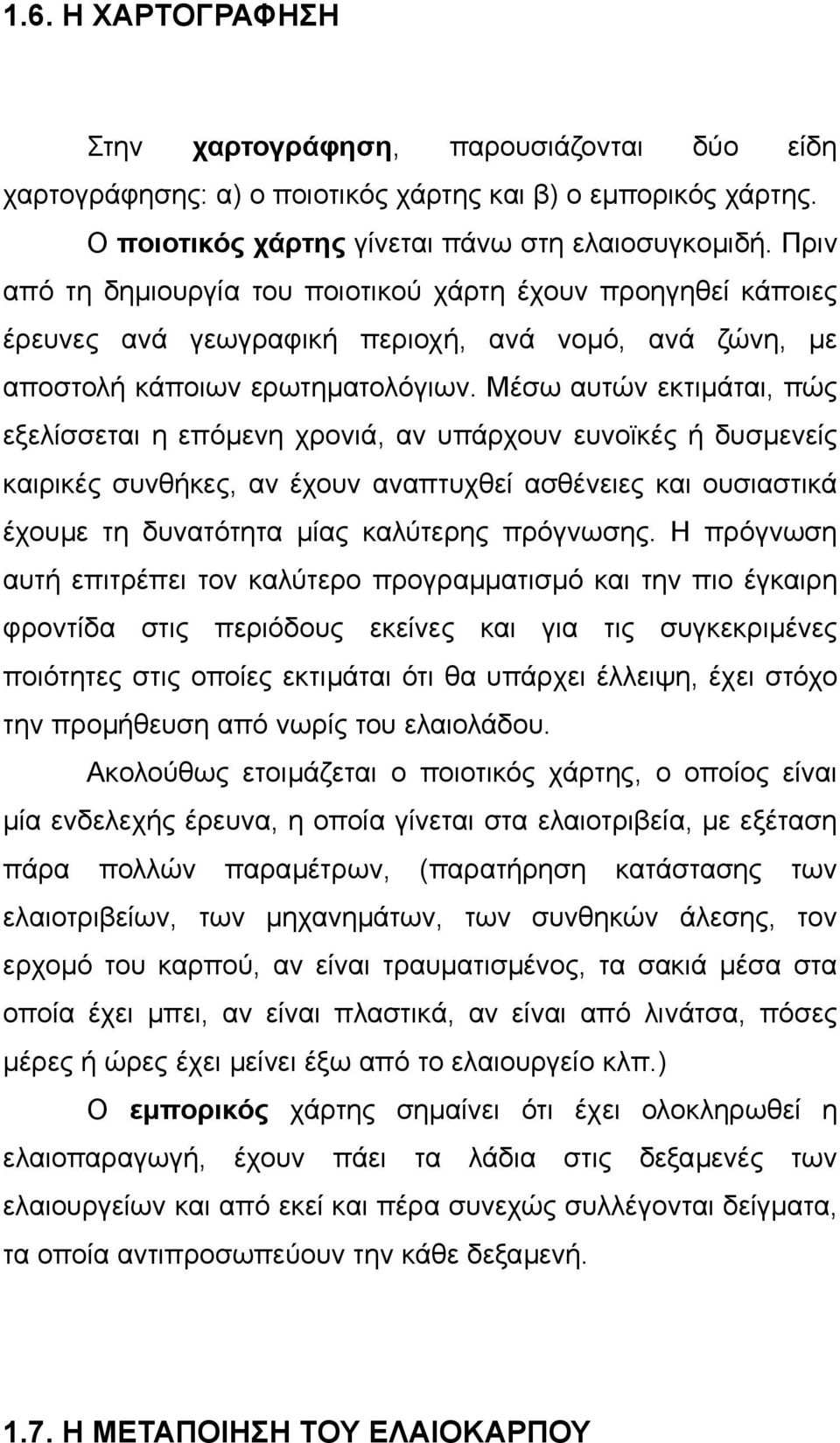 1.6. Η ΧΑΡΤΟΓΡΑΦΗΣΗ

Στην χαρτογράφηση, παρουσιάζονται δύο είδη χαρτογράφησης: α) ο ποιοτικός χάρτης και β) ο εμπορικός χάρτης.

Ο ποιοτικός χάρτης γίνεται πάνω στη ελαιοσυγκομιδή. Πριν από τη δημιουργία του ποιοτικού χάρτη έχουν προηγηθεί κάποιες έρευνες ανά γεωγραφική περιοχή, ανά νομό, ανά ζώνη, με αποστολή κάποιων ερωτηματολόγιων. Μέσω αυτών εκτιμάται, πώς εξελίσσεται η επόμενη χρονιά, αν υπάρχουν ευνοϊκές ή δυσμενείς καιρικές συνθήκες, αν έχουν αναπτυχθεί ασθένειες και ουσιαστικά έχουμε τη δυνατότητα μίας καλύτερης πρόγνωσης. Η πρόγνωση αυτή επιτρέπει τον καλύτερο προγραμματισμό και την πιο έγκαιρη φροντίδα στις περιόδους εκείνες και για τις συγκεκριμένες ποιότητες στις οποίες εκτιμάται ότι θα υπάρχει έλλειψη, έχει στόχο την προμήθευση από νωρίς του ελαιολάδου.

Ακολούθως ετοιμάζεται ο ποιοτικός χάρτης, ο οποίος είναι μία ενδελεχής έρευνα, η οποία γίνεται στα ελαιοτριβεία, με εξέταση πάρα πολλών παραμέτρων, (παρατήρηση κατάστασης των ελαιοτριβείων, των μηχανημάτων, των συνθηκών άλεσης, τον ερχομό του καρπού, αν είναι τραυματισμένος, τα σακιά μέσα στα οποία έχει μπει, αν είναι πλαστικά, αν είναι από λινάτσα, πόσες μέρες ή ώρες έχει μείνει έξω από το ελαιουργείο κλπ.)

Ο εμπορικός χάρτης σημαίνει ότι έχει ολοκληρωθεί η ελαιοπαραγωγή, έχουν πάει τα λάδια στις δεξαμενές των ελαιουργείων και από εκεί και πέρα συνεχώς συλλέγονται δείγματα, τα οποία αντιπροσωπεύουν την κάθε δεξαμενή.

1.7. Η ΜΕΤΑΠΟΙΗΣΗ ΤΟΥ ΕΛΑΙΟΚΑΡΠΟΥ